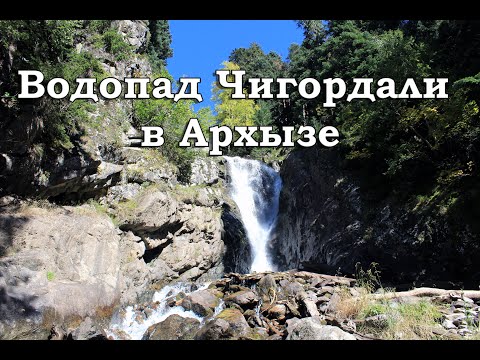 Водопад Чигордали в Архызе